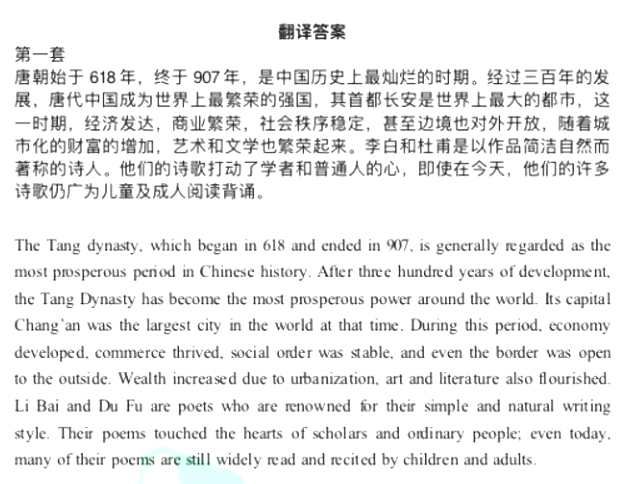 翻译答案

第一套

唐朝始于 618 年，终于 907 年，是中国历史上最灿烂的时期。经过三百年的发展，唐代中国成为世界上最繁荣的强国，其首都长安是世界上最大的都市，这一时期，经济发达，商业繁荣，社会秩序稳定，甚至边境也对外开放，随着城市化的财富的增加，艺术和文学也繁荣起来。李白和杜甫是以作品简洁自然而著称的诗人。他们的诗歌打动了学者和普通人的心，即使在今天，他们的许多诗歌仍广为儿童及成人阅读背诵。

The Tang dynasty, which began in 618 and ended in 907, is generally regarded as the most prosperous period in Chinese history. After three hundred years of development, the Tang Dynasty has become the most prosperous power around the world. Its capital Chang'an was the largest city in the world at that time. During this period, economy developed, commerce thrived, social order was stable, and even the border was open to the outside. Wealth increased due to urbanization, art and literature also flourished. Li Bai and Du Fu are poets who are renowned for their simple and natural writing style. Their poems touched the hearts of scholars and ordinary people; even today, many of their poems are still widely read and recited by children and adults.